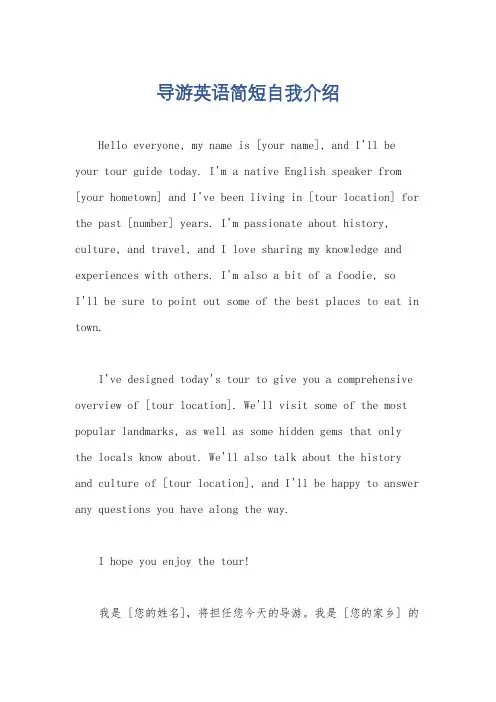 导游英语简短自我介绍

Hello everyone, my name is [your name], and I'll be your tour guide today. I'm a native English speaker from [your hometown] and I've been living in [tour location] for the past [number] years. I'm passionate about history, culture, and travel, and I love sharing my knowledge and experiences with others. I'm also a bit of a foodie, so I'll be sure to point out some of the best places to eat in town.

I've designed today's tour to give you a comprehensive overview of [tour location]. We'll visit some of the most popular landmarks, as well as some hidden gems that only the locals know about. We'll also talk about the history and culture of [tour location], and I'll be happy to answer any questions you have along the way.

I hope you enjoy the tour!

我是［您的姓名］，将担任您今天的导游。我是［您的家乡］的